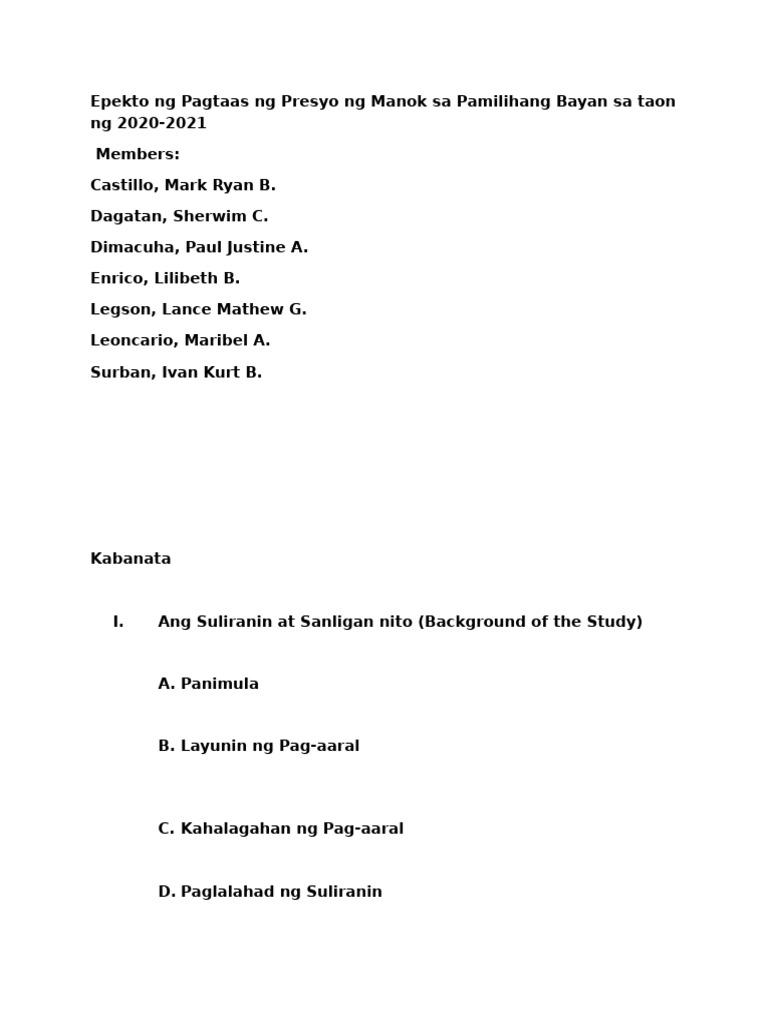 Epekto ng Pagtaas ng Presyo ng Manok sa Pamilihang Bayan sa taon ng 2020-2021

Members:

Castillo, Mark Ryan B.

Dagatan, Sherwim C.

Dimacuha, Paul Justine A.

Enrico, Lilibeth B.

Legson, Lance Mathew G.

Leoncario, Maribel A.

Surban, Ivan Kurt B.

Kabanata

I. Ang Suliranin at Sanligan nito (Background of the Study)

A. Panimula

B. Layunin ng Pag-aaral

C. Kahalagahan ng Pag-aaral

D. Paglalahad ng Suliranin